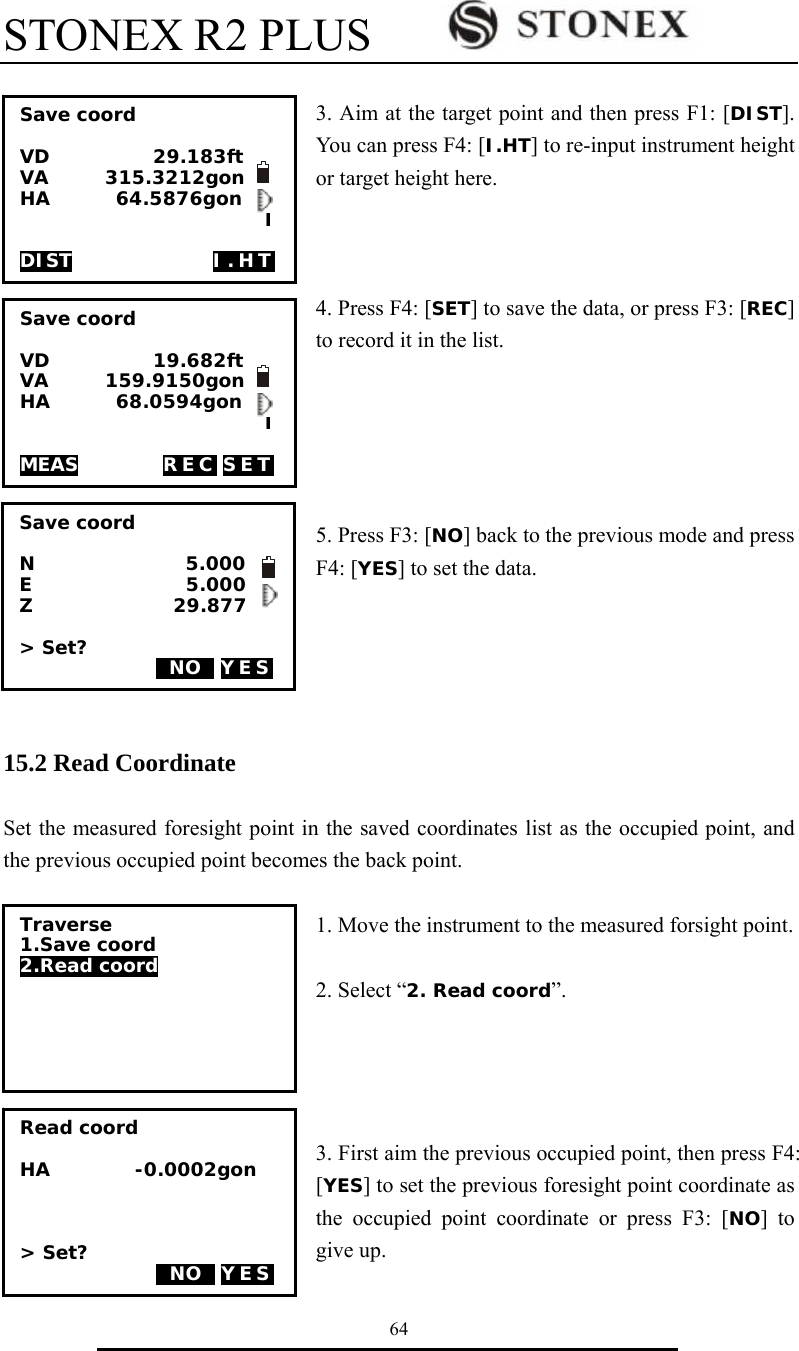 STONEX R2 PLUS STONEX

Save coord

VD 29.183ft
VA 315.3212gon
HA 64.5876gon
I

DIST I.HT

3. Aim at the target point and then press F1: [DIST]. You can press F4: [I.HT] to re-input instrument height or target height here.

Save coord

VD 19.682ft
VA 159.9150gon
HA 68.0594gon
I

MEAS REC SET

4. Press F4: [SET] to save the data, or press F3: [REC] to record it in the list.

Save coord

N 5.000
E 5.000
Z 29.877

> Set?
NO YES

5. Press F3: [NO] back to the previous mode and press F4: [YES] to set the data.

15.2 Read Coordinate

Set the measured foresight point in the saved coordinates list as the occupied point, and the previous occupied point becomes the back point.

Traverse
1.Save coord
2.Read coord

1. Move the instrument to the measured forsight point.

2. Select “2. Read coord”.

Read coord

HA -0.0002gon

> Set?
NO YES

3. First aim the previous occupied point, then press F4: [YES] to set the previous foresight point coordinate as the occupied point coordinate or press F3: [NO] to give up.

64